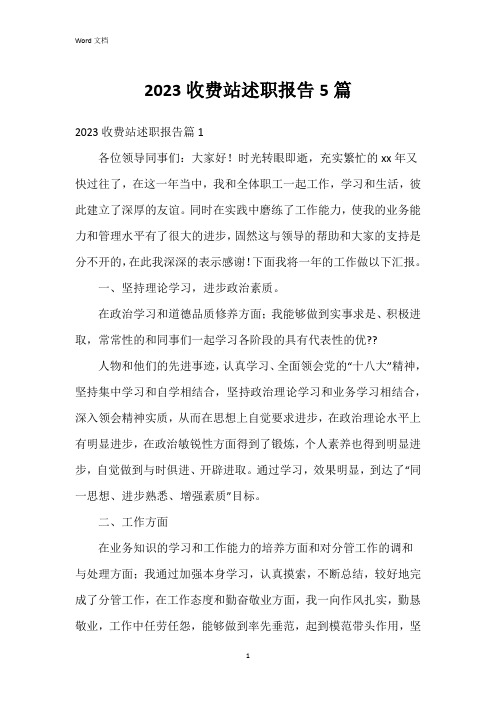 Word 文档

2023 收费站述职报告 5 篇

2023 收费站述职报告篇 1

各位领导同事们：大家好！时光转眼即逝，充实繁忙的 xx 年又快过往了，在这一年当中，我和全体职工一起工作，学习和生活，彼此建立了深厚的友谊。同时在实践中磨练了工作能力，使我的业务能力和管理水平有了很大的进步，固然这与领导的帮助和大家的支持是分不开的，在此我深深的表示感谢！下面我将一年的工作做以下汇报。

一、坚持理论学习，进步政治素质。

在政治学习和道德品质修养方面：我能够做到实事求是、积极进取，常常性的和同事们一起学习各阶段的具有代表性的优??

人物和他们的先进事迹，认真学习、全面领会党的“十八大”精神，坚持集中学习和自学相结合，坚持政治理论学习和业务学习相结合，深入领会精神实质，从而在思想上自觉要求进步，在政治理论水平上有明显进步，在政治敏锐性方面得到了锻炼，个人素养也得到明显进步，自觉做到与时俱进、开辟进取。通过学习，效果明显，到达了“同一思想、进步熟悉、增强素质”目标。

二、工作方面

在业务知识的学习和工作能力的培养方面和对分管工作的调和与处理方面：我通过加强本身学习，认真摸索，不断总结，较好地完成了分管工作，在工作态度和勤奋敬业方面，我一向作风扎实，勤恳敬业，工作中任劳任怨，能够做到率先垂范，起到模范带头作用，坚

1